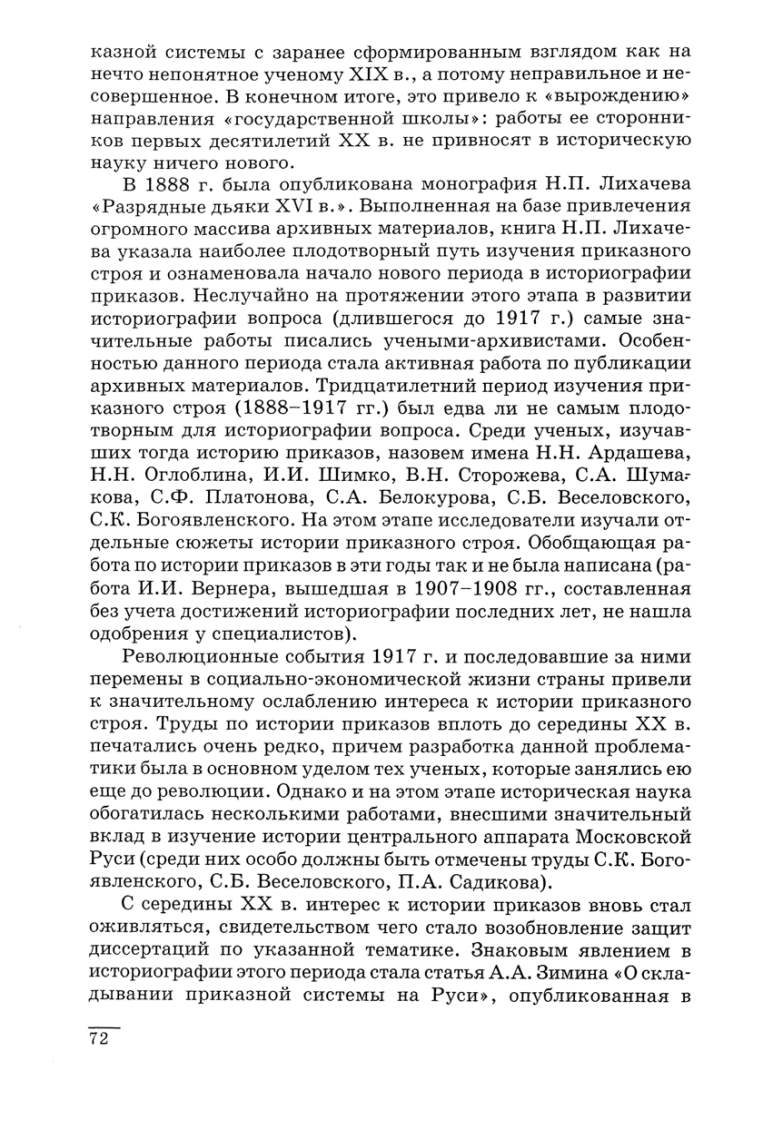 казной системы с заранее сформированным взглядом как на нечто непонятное ученому XIX в., а потому неправильное и несовершенное. В конечном итоге, это привело к «вырождению» направления «государственной школы»: работы ее сторонников первых десятилетий XX в. не привносят в историческую науку ничего нового.

В 1888 г. была опубликована монография Н.П. Лихачева «Разрядные дьяки XVI в.». Выполненная на базе привлечения огромного массива архивных материалов, книга Н.П. Лихачева указала наиболее плодотворный путь изучения приказного строя и ознаменовала начало нового периода в историографии приказов. Неслучайно на протяжении этого этапа в развитии историографии вопроса (длившегося до 1917 г.) самые значительные работы писались учеными-архивистами. Особенностью данного периода стала активная работа по публикации архивных материалов. Тридцатилетний период изучения приказного строя (1888–1917 гг.) был едва ли не самым плодотворным для историографии вопроса. Среди ученых, изучавших тогда историю приказов, назовем имена Н.Н. Ардашева, Н.Н. Оглоблина, И.И. Шимко, В.Н. Сторожева, С.А. Шумакова, С.Ф. Платонова, С.А. Белокурова, С.Б. Веселовского, С.К. Богоявленского. На этом этапе исследователи изучали отдельные сюжеты истории приказного строя. Обобщающая работа по истории приказов в эти годы так и не была написана (работа И.И. Вернера, вышедшая в 1907–1908 гг., составленная без учета достижений историографии последних лет, не нашла одобрения у специалистов).

Революционные события 1917 г. и последовавшие за ними перемены в социально-экономической жизни страны привели к значительному ослаблению интереса к истории приказного строя. Труды по истории приказов вплоть до середины XX в. печатались очень редко, причем разработка данной проблематики была в основном уделом тех ученых, которые занялись ею еще до революции. Однако и на этом этапе историческая наука обогатилась несколькими работами, внесшими значительный вклад в изучение истории центрального аппарата Московской Руси (среди них особо должны быть отмечены труды С.К. Богоявленского, С.Б. Веселовского, П.А. Садикова).

С середины XX в. интерес к истории приказов вновь стал оживляться, свидетельством чего стало возобновление защит диссертаций по указанной тематике. Знаковым явлением в историографии этого периода стала статья А.А. Зимина «О складывании приказной системы на Руси», опубликованная в

72